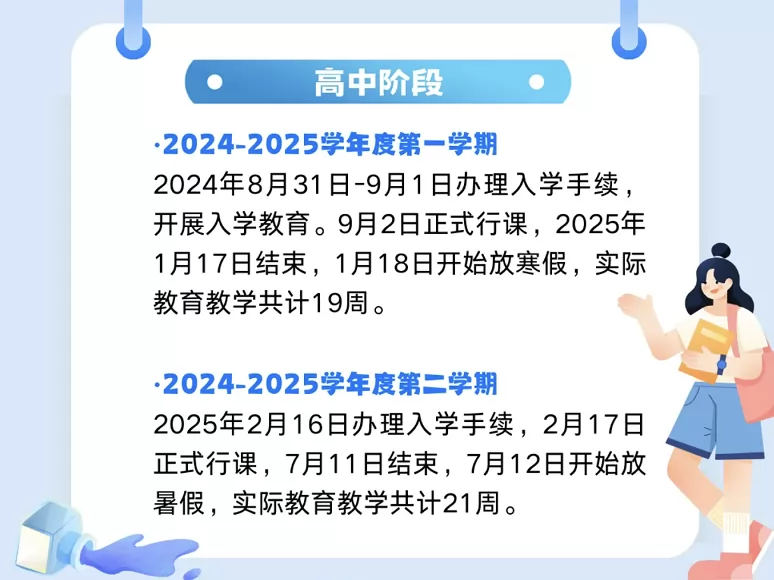 高中阶段

·2024-2025学年度第一学期
2024年8月31日-9月1日办理入学手续，开展入学教育。9月2日正式行课，2025年1月17日结束，1月18日开始放寒假，实际教育教学共计19周。

·2024-2025学年度第二学期
2025年2月16日办理入学手续，2月17日正式行课，7月11日结束，7月12日开始放暑假，实际教育教学共计21周。